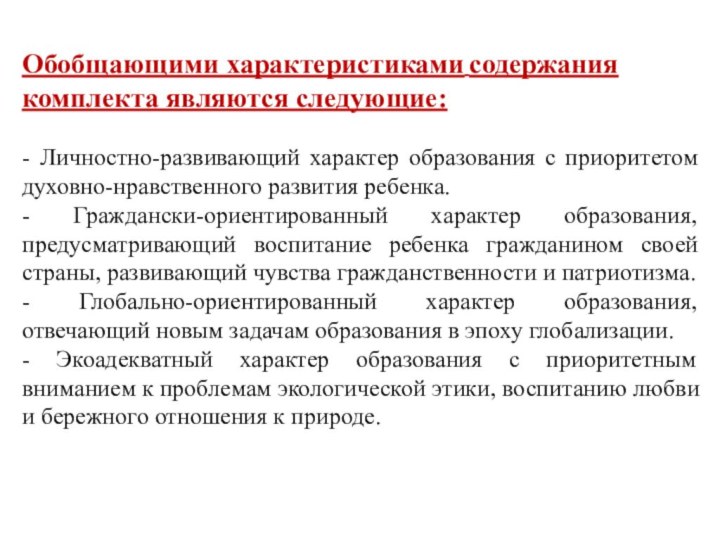 Обобщающими характеристиками содержания комплекта являются следующие:

- Личностно-развивающий характер образования с приоритетом духовно-нравственного развития ребенка.
- Граждански-ориентированный характер образования, предусматривающий воспитание ребенка гражданином своей страны, развивающий чувства гражданственности и патриотизма.
- Глобально-ориентированный характер образования, отвечающий новым задачам образования в эпоху глобализации.
- Экоадекватный характер образования с приоритетным вниманием к проблемам экологической этики, воспитанию любви и бережного отношения к природе.